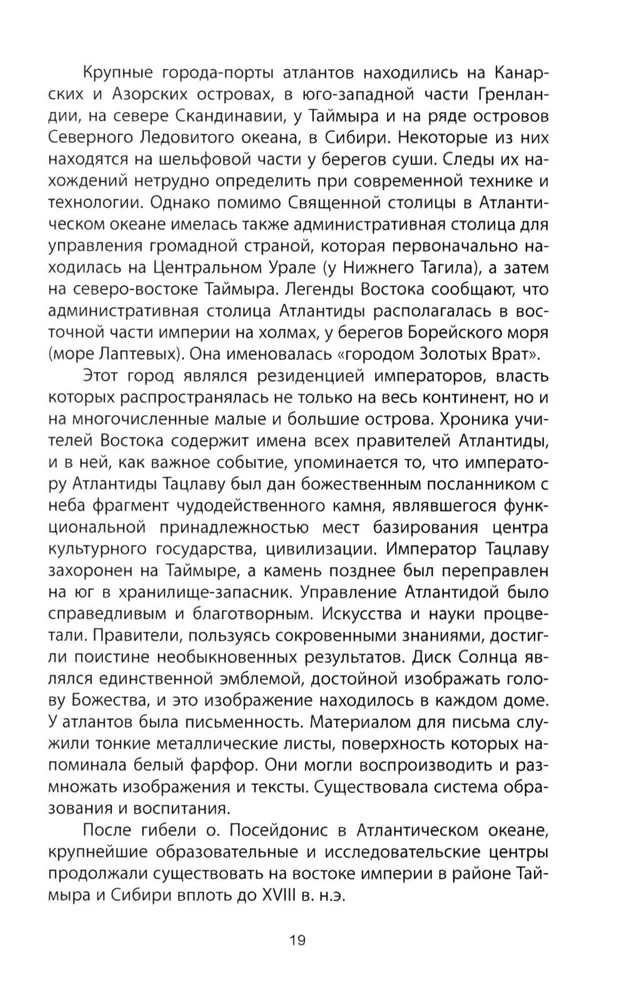 Крупные города-порты атлантов находились на Канарских и Азорских островах, в юго-западной части Гренландии, на севере Скандинавии, у Таймыра и на ряде островов Северного Ледовитого океана, в Сибири. Некоторые из них находятся на шельфовой части у берегов суши. Следы их нахождений нетрудно определить при современной технике и технологии. Однако помимо Священной столицы в Атлантическом океане имелась также административная столица для управления громадной страной, которая первоначально находилась на Центральном Урале (у Нижнего Тагила), а затем на северо-востоке Таймыра. Легенды Востока сообщают, что административная столица Атлантиды располагалась в восточной части империи на холмах, у берегов Борейского моря (море Лаптевых). Она именовалась «городом Золотых Врат».

Этот город являлся резиденцией императоров, власть которых распространялась не только на весь континент, но и на многочисленные малые и большие острова. Хроника учителей Востока содержит имена всех правителей Атлантиды, и в ней, как важное событие, упоминается то, что императору Атлантиды Тацлаву был дан божественным посланником с неба фрагмент чудодейственного камня, являвшегося функциональной принадлежностью мест базирования центра культурного государства, цивилизации. Император Тацлаву захоронен на Таймыре, а камень позднее был переправлен на юг в хранилище-запасник. Управление Атлантидой было справедливым и благотворным. Искусства и науки процветали. Правители, пользуясь сокровенными знаниями, достигли поистине необыкновенных результатов. Диск Солнца являлся единственной эмблемой, достойной изображать голову Божества, и это изображение находилось в каждом доме. У атлантов была письменность. Материалом для письма служили тонкие металлические листы, поверхность которых напоминала белый фарфор. Они могли воспроизводить и размножать изображения и тексты. Существовала система образования и воспитания.

После гибели о. Посейдонис в Атлантическом океане, крупнейшие образовательные и исследовательские центры продолжали существовать на востоке империи в районе Таймыра и Сибири вплоть до XVIII в. н.э.

19